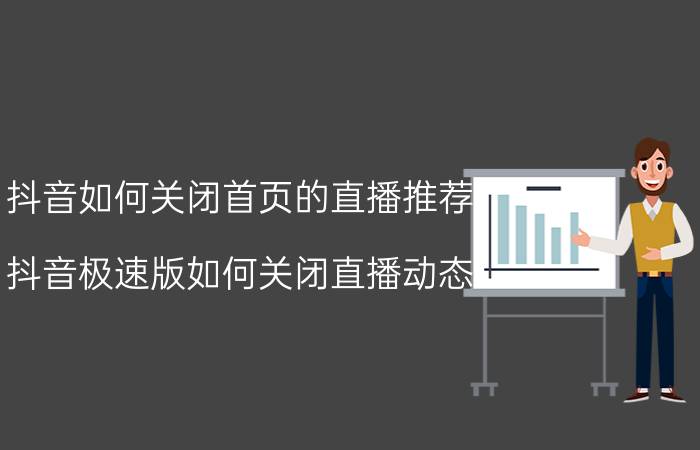 抖音如何关闭首页的直播推荐

抖音极速版如何关闭直播动态